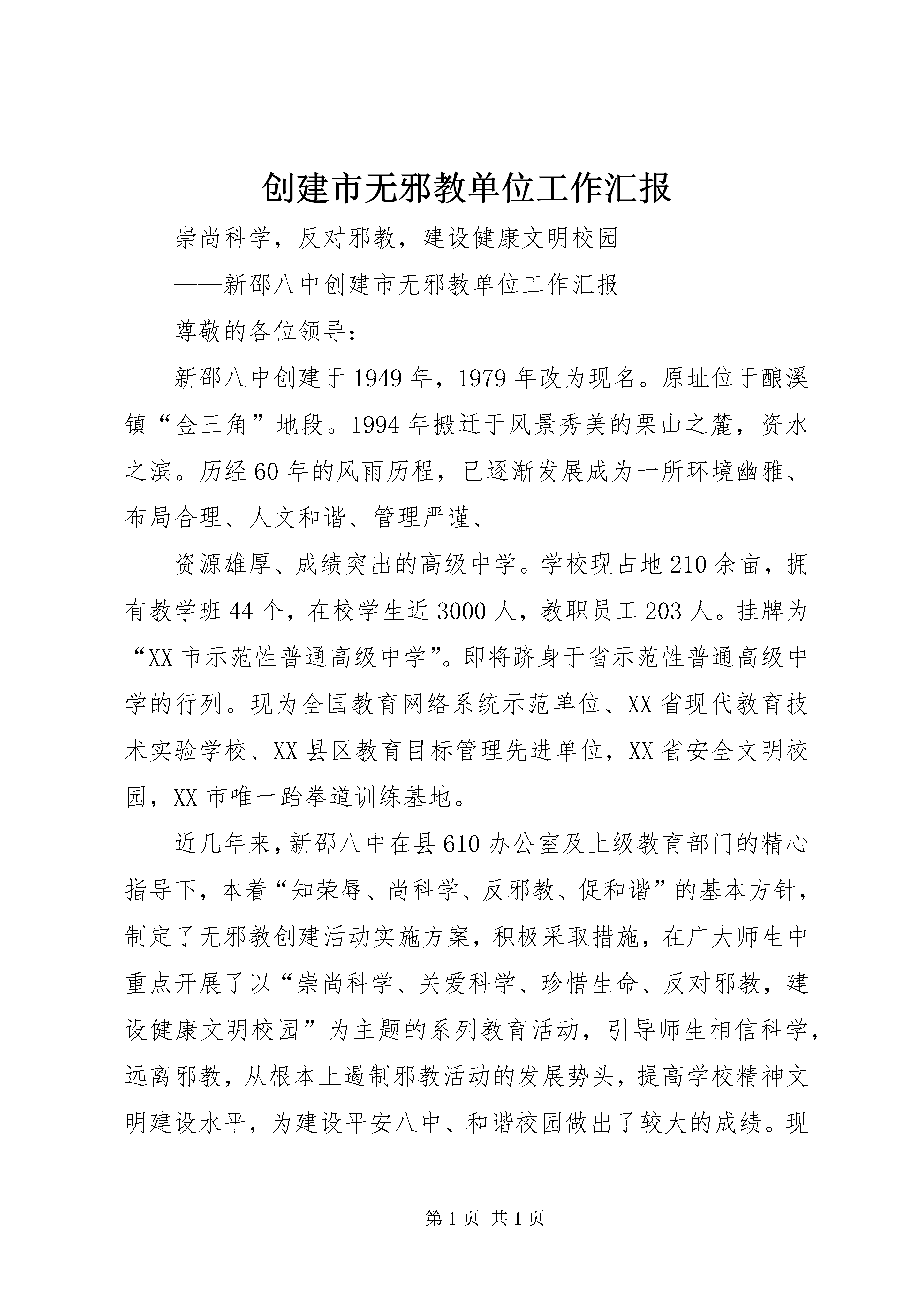 创建市无邪教单位工作汇报

崇尚科学，反对邪教，建设健康文明校园

——新邵八中创建市无邪教单位工作汇报

尊敬的各位领导：

新邵八中创建于1949年，1979年改为现名。原址位于酿溪镇“金三角”地段。1994年搬迁于风景秀美的栗山之麓，资水之滨。历经60年的风雨历程，已逐渐发展成为一所环境幽雅、布局合理、人文和谐、管理严谨、

资源雄厚、成绩突出的高级中学。学校现占地210余亩，拥有教学班44个，在校学生近3000人，教职员工203人。挂牌为“XX市示范性普通高级中学”。即将跻身于省示范性普通高级中学的行列。现为全国教育网络系统示范单位、XX省现代教育技术实验学校、XX县区教育目标管理先进单位，XX省安全文明校园，XX市唯一跆拳道训练基地。

近几年来，新邵八中在县610办公室及上级教育部门的精心指导下，本着“知荣辱、尚科学、反邪教、促和谐”的基本方针，制定了无邪教创建活动实施方案，积极采取措施，在广大师生中重点开展了以“崇尚科学、关爱科学、珍惜生命、反对邪教，建设健康文明校园”为主题的系列教育活动，引导师生相信科学，远离邪教，从根本上遏制邪教活动的发展势头，提高学校精神文明建设水平，为建设平安八中、和谐校园做出了较大的成绩。现

第1页 共1页